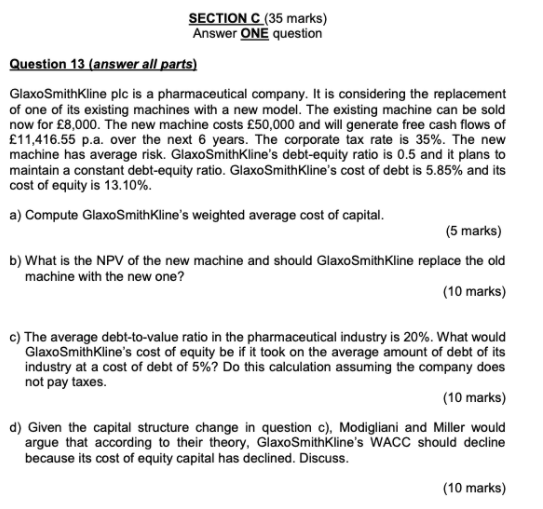 SECTION C (35 marks)
Answer ONE question

Question 13 (answer all parts)

GlaxoSmithKline plc is a pharmaceutical company. It is considering the replacement of one of its existing machines with a new model. The existing machine can be sold now for £8,000. The new machine costs £50,000 and will generate free cash flows of £11,416.55 p.a. over the next 6 years. The corporate tax rate is 35%. The new machine has average risk. GlaxoSmithKline's debt-equity ratio is 0.5 and it plans to maintain a constant debt-equity ratio. GlaxoSmithKline's cost of debt is 5.85% and its cost of equity is 13.10%.

a) Compute GlaxoSmithKline's weighted average cost of capital.

(5 marks)

b) What is the NPV of the new machine and should GlaxoSmithKline replace the old machine with the new one?

(10 marks)

c) The average debt-to-value ratio in the pharmaceutical industry is 20%. What would GlaxoSmithKline's cost of equity be if it took on the average amount of debt of its industry at a cost of debt of 5%? Do this calculation assuming the company does not pay taxes.

(10 marks)

d) Given the capital structure change in question c), Modigliani and Miller would argue that according to their theory, GlaxoSmithKline's WACC should decline because its cost of equity capital has declined. Discuss.

(10 marks)